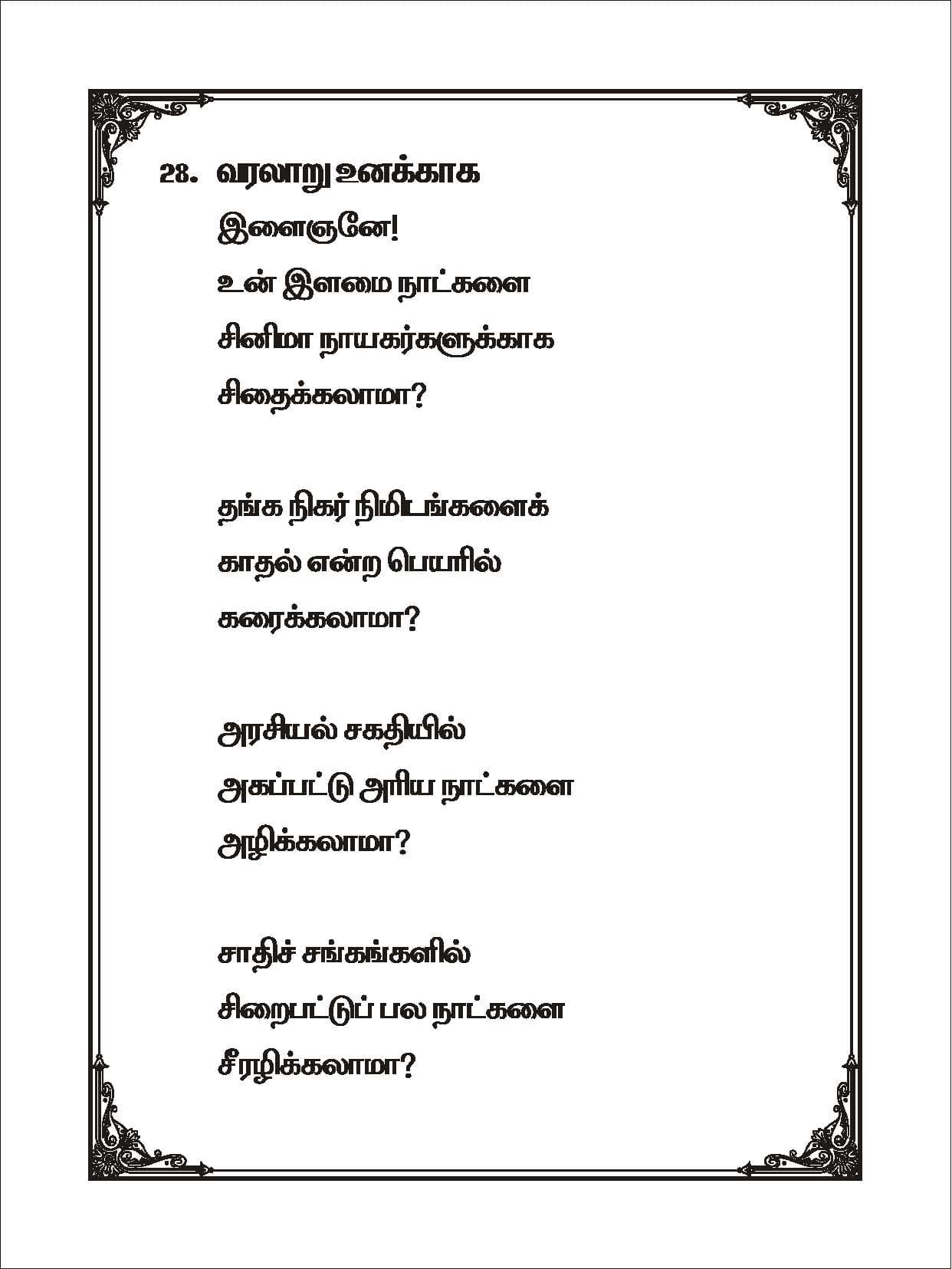 28. வரலாறு உனக்காக

இளைஞனே!
உன் இளமை நாட்களை
சினிமா நாயகர்களுக்காக
சிதைக்கலாமா?

தங்க நிகர் நிமிடங்களைக்
காதல் என்ற பெயரில்
கரைக்கலாமா?

அரசியல் சகதியில்
அகப்பட்டு அரிய நாட்களை
அழிக்கலாமா?

சாதிச் சங்கங்களில்
சிறைபட்டுப் பல நாட்களை
சீரழிக்கலாமா?